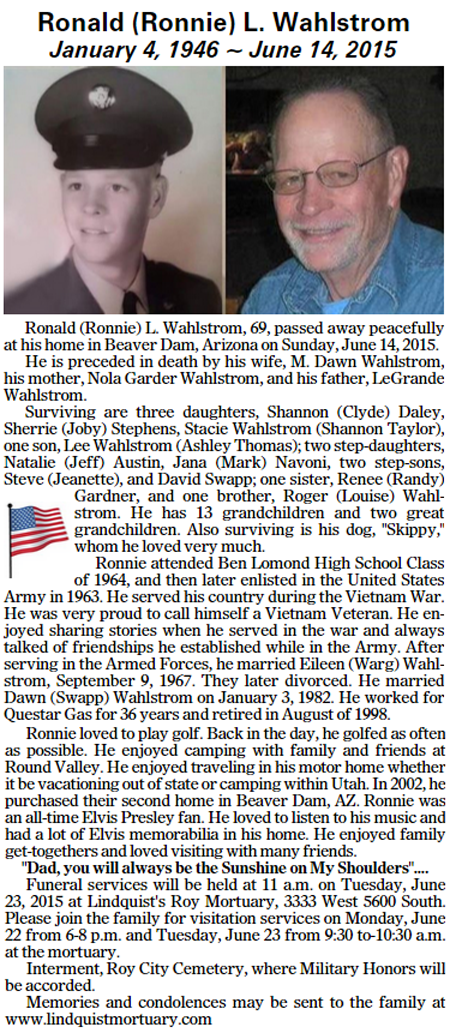 Ronald (Ronnie) L. Wahlstrom
January 4, 1946 ~ June 14, 2015

Ronald (Ronnie) L. Wahlstrom, 69, passed away peacefully at his home in Beaver Dam, Arizona on Sunday, June 14, 2015.

He is preceded in death by his wife, M. Dawn Wahlstrom, his mother, Nola Garder Wahlstrom, and his father, LeGrande Wahlstrom.

Surviving are three daughters, Shannon (Clyde) Daley, Sherrie (Joby) Stephens, Stacie Wahlstrom (Shannon Taylor), one son, Lee Wahlstrom (Ashley Thomas); two step-daughters, Natalie (Jeff) Austin, Jana (Mark) Navoni, two step-sons, Steve (Jeanette), and David Swapp; one sister, Renee (Randy) Gardner, and one brother, Roger (Louise) Wahlstrom. He has 13 grandchildren and two great grandchildren. Also surviving is his dog, "Skippy," whom he loved very much.

Ronnie attended Ben Lomond High School Class of 1964, and then later enlisted in the United States Army in 1963. He served his country during the Vietnam War. He was very proud to call himself a Vietnam Veteran. He enjoyed sharing stories when he served in the war and always talked of friendships he established while in the Army. After serving in the Armed Forces, he married Eileen (Warg) Wahlstrom, September 9, 1967. They later divorced. He married Dawn (Swapp) Wahlstrom on January 3, 1982. He worked for Questar Gas for 36 years and retired in August of 1998.

Ronnie loved to play golf. Back in the day, he golfed as often as possible. He enjoyed camping with family and friends at Round Valley. He enjoyed traveling in his motor home whether it be vacationing out of state or camping within Utah. In 2002, he purchased their second home in Beaver Dam, AZ. Ronnie was an all-time Elvis Presley fan. He loved to listen to his music and had a lot of Elvis memorabilia in his home. He enjoyed family get-togethers and loved visiting with many friends.

"Dad, you will always be the Sunshine on My Shoulders"....

Funeral services will be held at 11 a.m. on Tuesday, June 23, 2015 at Lindquist's Roy Mortuary, 3333 West 5600 South. Please join the family for visitation services on Monday, June 22 from 6-8 p.m. and Tuesday, June 23 from 9:30 to-10:30 a.m. at the mortuary.

Interment, Roy City Cemetery, where Military Honors will be accorded.

Memories and condolences may be sent to the family at www.lindquistmortuary.com